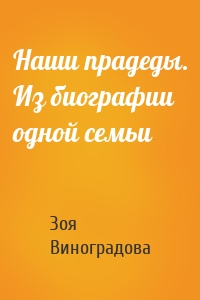 Наши прадеды. Из биографии одной семьи

Зоя Виноградова